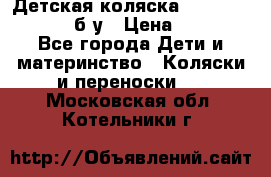 Детская коляска б у Цена
Все города Дети и материнство Коляски и переноски
Московская обл Котельники г

http://Объявлений.сайт